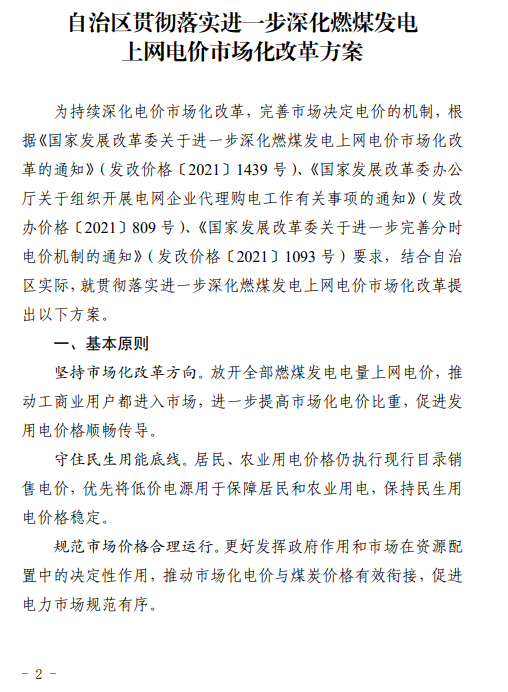 自治区贯彻落实进一步深化燃煤发电上网电价市场化改革方案

为持续深化电价市场化改革，完善市场决定电价的机制，根据《国家发展改革委关于进一步深化燃煤发电上网电价市场化改革的通知》（发改价格〔2021〕1439号）、《国家发展改革委办公厅关于组织开展电网企业代理购电工作有关事项的通知》（发改办价格〔2021〕809号）、《国家发展改革委关于进一步完善分时电价机制的通知》（发改价格〔2021〕1093号）要求，结合自治区实际，就贯彻落实进一步深化燃煤发电上网电价市场化改革提出以下方案。

一、基本原则

坚持市场化改革方向。放开全部燃煤发电电量上网电价，推动工商业用户都进入市场，进一步提高市场化电价比重，促进发用电价格顺畅传导。

守住民生用能底线。居民、农业用电价格仍执行现行目录销售电价，优先将低价电源用于保障居民和农业用电，保持民生用电价格稳定。

规范市场价格合理运行。更好发挥政府作用和市场在资源配置中的决定性作用，推动市场化电价与煤炭价格有效衔接，促进电力市场规范有序。

－ 2 －